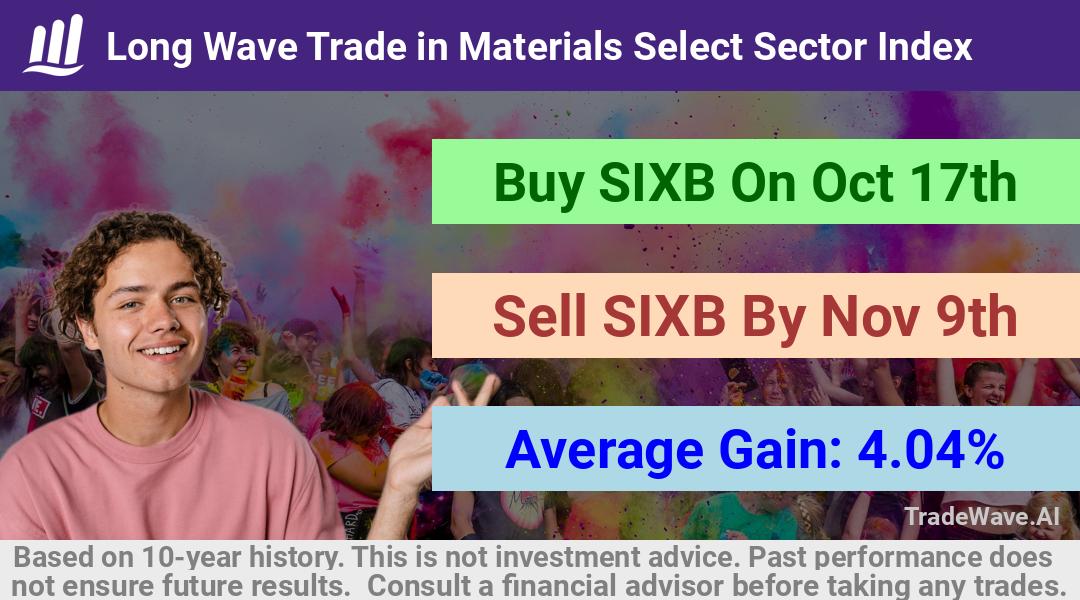 Long Wave Trade in Materials Select Sector Index

Buy SIXB On Oct 17th

Sell SIXB By Nov 9th

Average Gain: 4.04%

TradeWave.AI

Based on 10-year history. This is not investment advice. Past performance does not ensure future results. Consult a financial advisor before taking any trades.